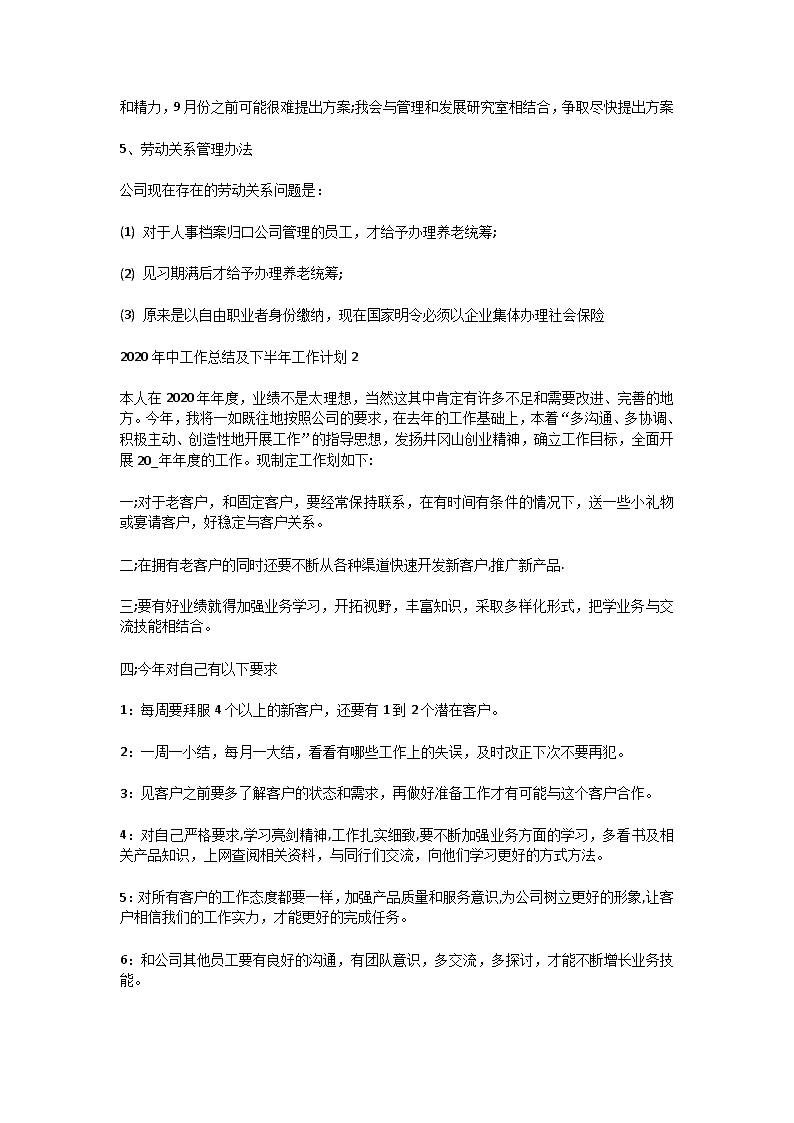 和精力，9月份之前可能很难提出方案;我会与管理和发展研究室相结合，争取尽快提出方案

5、劳动关系管理办法

公司现在存在的劳动关系问题是：

⑴ 对于人事档案归口公司管理的员工，才给予办理养老统筹;

⑵ 见习期满后才给予办理养老统筹;

⑶ 原来是以自由职业者身份缴纳，现在国家明令必须以企业集体办理社会保险

2020年中工作总结及下半年工作计划2

本人在2020年年度，业绩不是太理想，当然这其中肯定有许多不足和需要改进、完善的地方。今年，我将一如既往地按照公司的要求，在去年的工作基础上，本着“多沟通、多协调、积极主动、创造性地开展工作”的指导思想，发扬井冈山创业精神，确立工作目标，全面开展20_年年度的工作。现制定工作划如下:

一;对于老客户，和固定客户，要经常保持联系，在有时间有条件的情况下，送一些小礼物或宴请客户，好稳定与客户关系。

二;在拥有老客户的同时还要不断从各种渠道快速开发新客户,推广新产品.

三;要有好业绩就得加强业务学习，开拓视野，丰富知识，采取多样化形式，把学业务与交流技能相结合。

四;今年对自己有以下要求

1：每周要拜服4个以上的新客户，还要有1到2个潜在客户。

2：一周一小结，每月一大结，看看有哪些工作上的失误，及时改正下次不要再犯。

3：见客户之前要多了解客户的状态和需求，再做好准备工作才有可能与这个客户合作。

4：对自己严格要求,学习亮剑精神,工作扎实细致,要不断加强业务方面的学习，多看书及相关产品知识，上网查阅相关资料，与同行们交流，向他们学习更好的方式方法。

5：对所有客户的工作态度都要一样，加强产品质量和服务意识,为公司树立更好的形象,让客户相信我们的工作实力，才能更好的完成任务。

6：和公司其他员工要有良好的沟通，有团队意识，多交流，多探讨，才能不断增长业务技能。